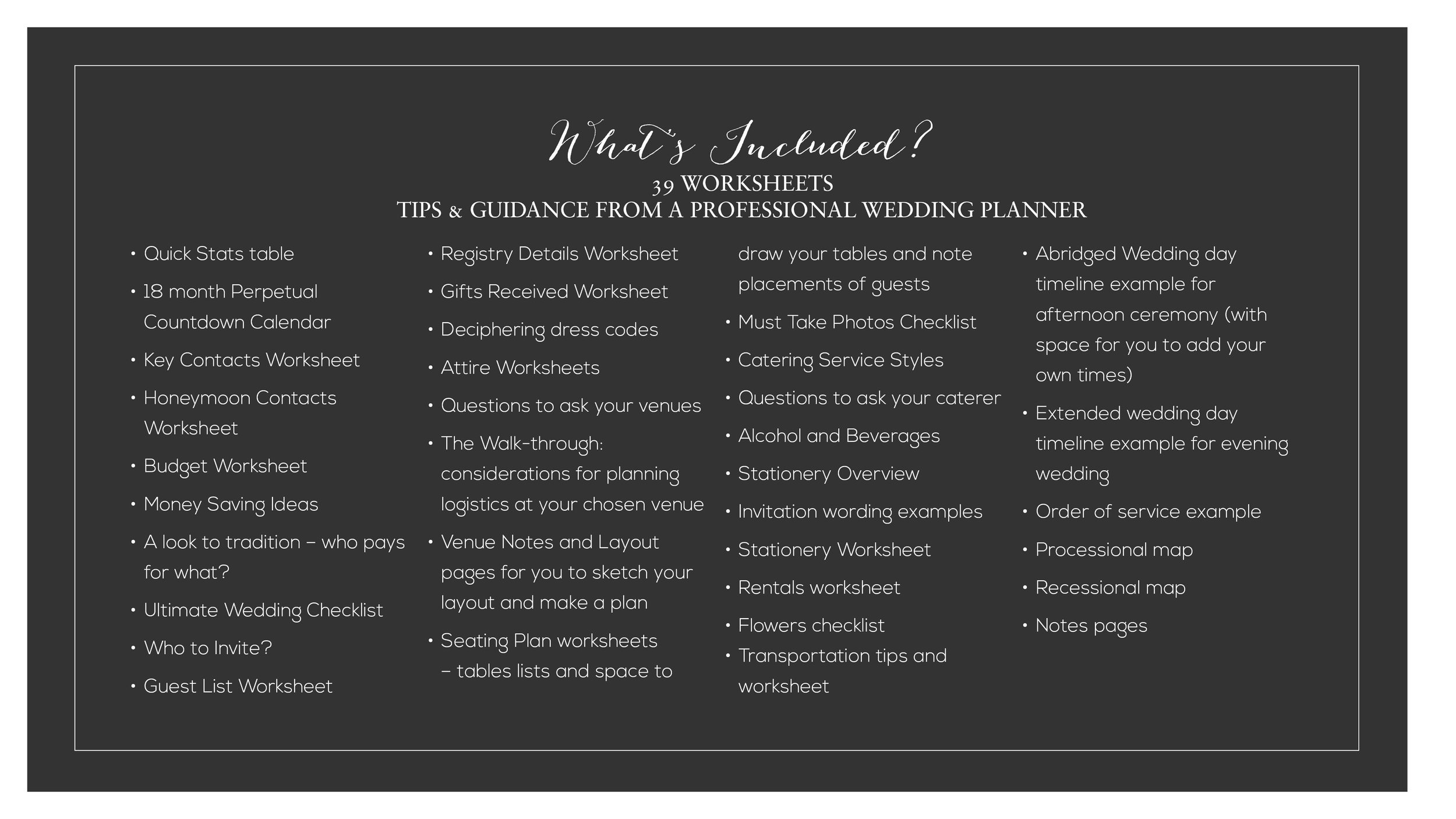 What's Included?

39 WORKSHEETS
TIPS & GUIDANCE FROM A PROFESSIONAL WEDDING PLANNER

• Quick Stats table
• 18 month Perpetual Countdown Calendar
• Key Contacts Worksheet
• Honeymoon Contacts Worksheet
• Budget Worksheet
• Money Saving Ideas
• A look to tradition – who pays for what?
• Ultimate Wedding Checklist
• Who to Invite?
• Guest List Worksheet

• Registry Details Worksheet
• Gifts Received Worksheet
• Deciphering dress codes
• Attire Worksheets
• Questions to ask your venues
• The Walk-through: considerations for planning logistics at your chosen venue
• Venue Notes and Layout pages for you to sketch your layout and make a plan
• Seating Plan worksheets – tables lists and space to draw your tables and note placements of guests

• Must Take Photos Checklist
• Catering Service Styles
• Questions to ask your caterer
• Alcohol and Beverages
• Stationery Overview
• Invitation wording examples
• Stationery Worksheet
• Rentals worksheet
• Flowers checklist
• Transportation tips and worksheet

• Abridged Wedding day timeline example for afternoon ceremony (with space for you to add your own times)
• Extended wedding day timeline example for evening wedding
• Order of service example
• Processional map
• Recessional map
• Notes pages